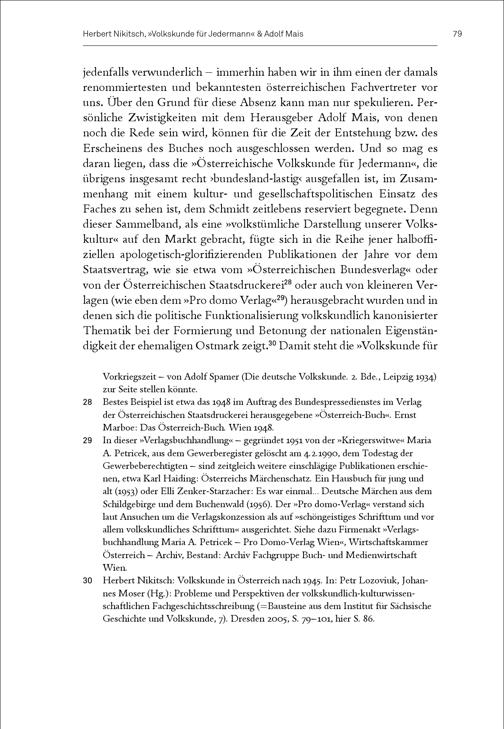 Herbert Nikitsch, »Volkskunde für Jedermann« & Adolf Mais 79

jedenfalls verwunderlich – immerhin haben wir in ihm einen der damals renommiertesten und bekanntesten österreichischen Fachvertreter vor uns. Über den Grund für diese Absenz kann man nur spekulieren. Persönliche Zwistigkeiten mit dem Herausgeber Adolf Mais, von denen noch die Rede sein wird, können für die Zeit der Entstehung bzw. des Erscheinens des Buches noch ausgeschlossen werden. Und so mag es daran liegen, dass die »Österreichische Volkskunde für Jedermann«, die übrigens insgesamt recht ›bundesland-lastig‹ ausgefallen ist, im Zusammenhang mit einem kultur- und gesellschaftspolitischen Einsatz des Faches zu sehen ist, dem Schmidt zeitlebens reserviert begegnete. Denn dieser Sammelband, als eine »volkstümliche Darstellung unserer Volkskultur« auf den Markt gebracht, fügte sich in die Reihe jener halboffiziellen apologetisch-glorifizierenden Publikationen der Jahre vor dem Staatsvertrag, wie sie etwa vom »Österreichischen Bundesverlag« oder von der Österreichischen Staatsdruckerei$^{28}$ oder auch von kleineren Verlagen (wie eben dem »Pro domo Verlag«$^{29}$) herausgebracht wurden und in denen sich die politische Funktionalisierung volkskundlich kanonisierter Thematik bei der Formierung und Betonung der nationalen Eigenständigkeit der ehemaligen Ostmark zeigt.$^{30}$ Damit steht die »Volkskunde für

Vorkriegszeit – von Adolf Spamer (Die deutsche Volkskunde. 2. Bde., Leipzig 1934) zur Seite stellen könnte.

28 Bestes Beispiel ist etwa das 1948 im Auftrag des Bundespressedienstes im Verlag der Österreichischen Staatsdruckerei herausgegebene »Österreich-Buch«. Ernst Marboe: Das Österreich-Buch. Wien 1948.

29 In dieser »Verlagsbuchhandlung« – gegründet 1951 von der »Kriegerswitwe« Maria A. Petricek, aus dem Gewerberegister gelöscht am 4.2.1990, dem Todestag der Gewerbeberechtigten – sind zeitgleich weitere einschlägige Publikationen erschienen, etwa Karl Haiding: Österreichs Märchenschatz. Ein Hausbuch für jung und alt (1953) oder Elli Zenker-Starzacher: Es war einmal... Deutsche Märchen aus dem Schildgebirge und dem Buchenwald (1956). Der »Pro domo-Verlag« verstand sich laut Ansuchen um die Verlagskonzession als auf »schöngeistiges Schrifttum und vor allem volkskundliches Schrifttum« ausgerichtet. Siehe dazu Firmenakt »Verlagsbuchhandlung Maria A. Petricek – Pro Domo-Verlag Wien«, Wirtschaftskammer Österreich – Archiv, Bestand: Archiv Fachgruppe Buch- und Medienwirtschaft Wien.

30 Herbert Nikitsch: Volkskunde in Österreich nach 1945. In: Petr Lozoviuk, Johannes Moser (Hg.): Probleme und Perspektiven der volkskundlich-kulturwissenschaftlichen Fachgeschichtsschreibung (=Bausteine aus dem Institut für Sächsische Geschichte und Volkskunde, 7). Dresden 2005, S. 79–101, hier S. 86.